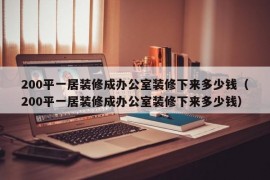 200平一居装修成办公室装修下来多少钱（200平一居装修成办公室装修下来多少钱）